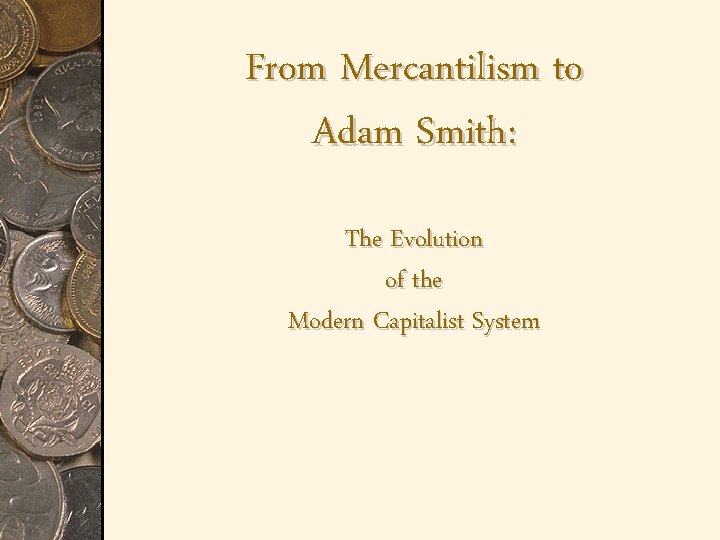 From Mercantilism to
Adam Smith:

The Evolution
of the
Modern Capitalist System